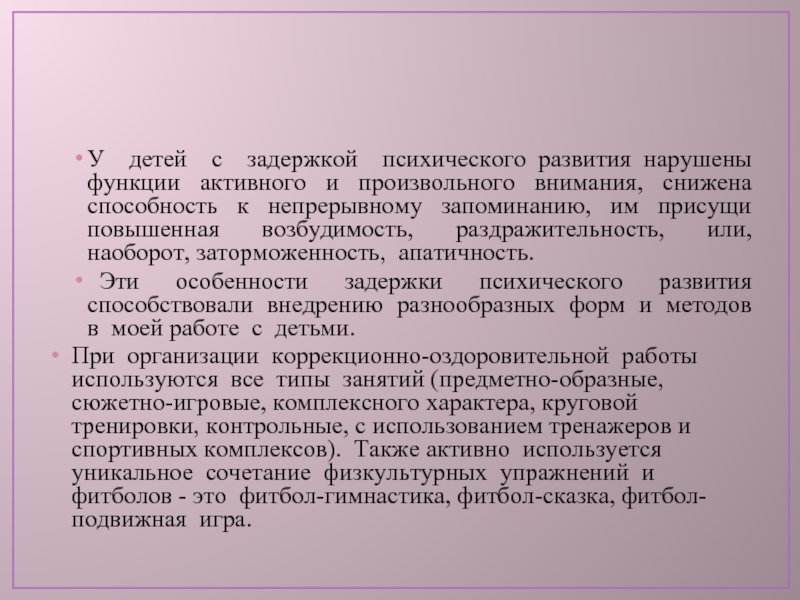 • У детей с задержкой психического развития нарушены функции активного и произвольного внимания, снижена способность к непрерывному запоминанию, им присущи повышенная возбудимость, раздражительность, или, наоборот, заторможенность, апатичность.

• Эти особенности задержки психического развития способствовали внедрению разнообразных форм и методов в моей работе с детьми.

• При организации коррекционно-оздоровительной работы используются все типы занятий (предметно-образные, сюжетно-игровые, комплексного характера, круговой тренировки, контрольные, с использованием тренажеров и спортивных комплексов). Также активно используется уникальное сочетание физкультурных упражнений и фитболов - это фитбол-гимнастика, фитбол-сказка, фитбол-подвижная игра.